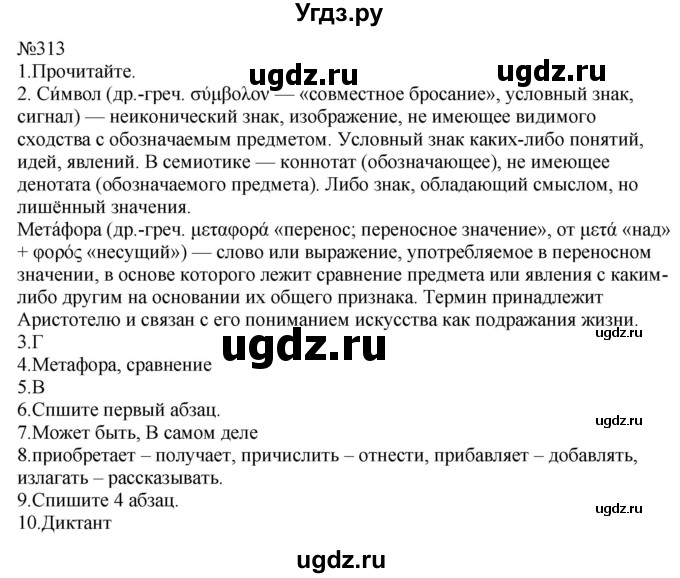 Угдз.ру

№313
1.Прочитайте.

ugdz.ru ugdz.ru

2. Си́мвол (др.-греч. σύμβολον — «совместное бросание», условный знак, сигнал) — неиконический знак, изображение, не имеющее видимого сходства с обозначаемым предметом. Условный знак каких-либо понятий, идей, явлений. В семиотике — коннотат (обозначающее), не имеющее денотата (обозначаемого предмета). Либо знак, обладающий смыслом, но лишённый значения.

Мета́фора (др.-греч. μεταφορά «перенос; переносное значение», от μετά «над» + φορός «несущий») — слово или выражение, употребляемое в переносном значении, в основе которого лежит сравнение предмета или явления с каким-либо другим на основании их общего признака. Термин принадлежит Аристотелю и связан с его пониманием искусства как подражания жизни.

ugdz.ru

3.Г

ugdz.ru

4.Метафора, сравнение
5.В
6.Спишите первый абзац.

ugdz.ru

7.Может быть, В самом деле
8.приобретает – получает, причислить – отнести, прибавляет – добавлять, излагать – рассказывать.
9.Спишите 4 абзац.

ugdz.ru

10.Диктант

ugdz.ru